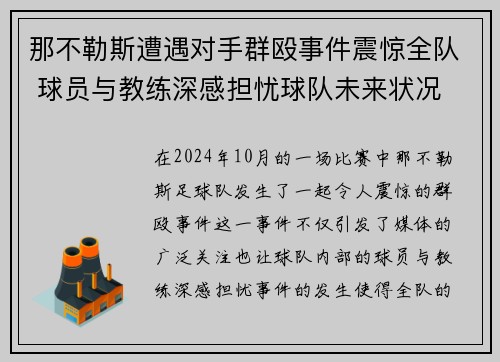 那不勒斯遭遇对手群殴事件震惊全队球员与教练深感担忧球队未来状况

在2024年10月的一场比赛中那不勒斯足球队发生了一起令人震惊的群殴事件这一事件不仅引发了媒体的广泛关注也让球队内部的球员与教练深感担忧事件的发生使得全队的